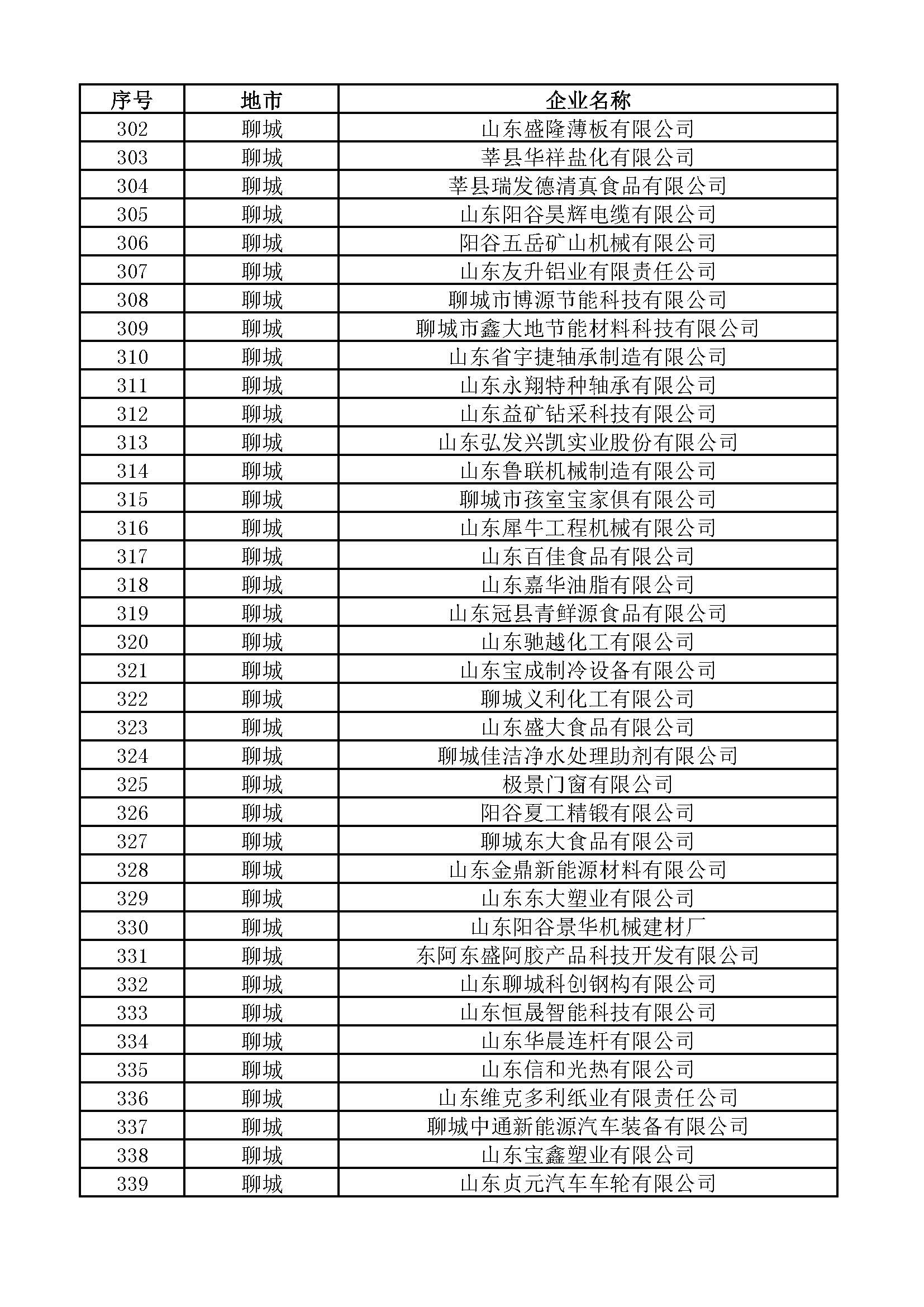 | 序号 | 地市 | 企业名称 |
|---|---|---|
| 302 | 聊城 | 山东盛隆薄板有限公司 |
| 303 | 聊城 | 莘县华祥盐化有限公司 |
| 304 | 聊城 | 莘县瑞发德清真食品有限公司 |
| 305 | 聊城 | 山东阳谷昊辉电缆有限公司 |
| 306 | 聊城 | 阳谷五岳矿山机械有限公司 |
| 307 | 聊城 | 山东友升铝业有限责任公司 |
| 308 | 聊城 | 聊城市博源节能科技有限公司 |
| 309 | 聊城 | 聊城市鑫大地节能材料科技有限公司 |
| 310 | 聊城 | 山东省宇捷轴承制造有限公司 |
| 311 | 聊城 | 山东永翔特种轴承有限公司 |
| 312 | 聊城 | 山东益矿钻采科技有限公司 |
| 313 | 聊城 | 山东弘发兴凯实业股份有限公司 |
| 314 | 聊城 | 山东鲁联机械制造有限公司 |
| 315 | 聊城 | 聊城市孩室宝家俱有限公司 |
| 316 | 聊城 | 山东犀牛工程机械有限公司 |
| 317 | 聊城 | 山东百佳食品有限公司 |
| 318 | 聊城 | 山东嘉华油脂有限公司 |
| 319 | 聊城 | 山东冠县青鲜源食品有限公司 |
| 320 | 聊城 | 山东驰越化工有限公司 |
| 321 | 聊城 | 山东宝成制冷设备有限公司 |
| 322 | 聊城 | 聊城义利化工有限公司 |
| 323 | 聊城 | 山东盛大食品有限公司 |
| 324 | 聊城 | 聊城佳洁净水处理助剂有限公司 |
| 325 | 聊城 | 极景门窗有限公司 |
| 326 | 聊城 | 阳谷夏工精锻有限公司 |
| 327 | 聊城 | 聊城东大食品有限公司 |
| 328 | 聊城 | 山东金鼎新能源材料有限公司 |
| 329 | 聊城 | 山东东大塑业有限公司 |
| 330 | 聊城 | 山东阳谷景华机械建材厂 |
| 331 | 聊城 | 东阿东盛阿胶产品科技开发有限公司 |
| 332 | 聊城 | 山东聊城科创钢构有限公司 |
| 333 | 聊城 | 山东恒晟智能科技有限公司 |
| 334 | 聊城 | 山东华晨连杆有限公司 |
| 335 | 聊城 | 山东信和光热有限公司 |
| 336 | 聊城 | 山东维克多利纸业有限责任公司 |
| 337 | 聊城 | 聊城中通新能源汽车装备有限公司 |
| 338 | 聊城 | 山东宝鑫塑业有限公司 |
| 339 | 聊城 | 山东贞元汽车车轮有限公司 |